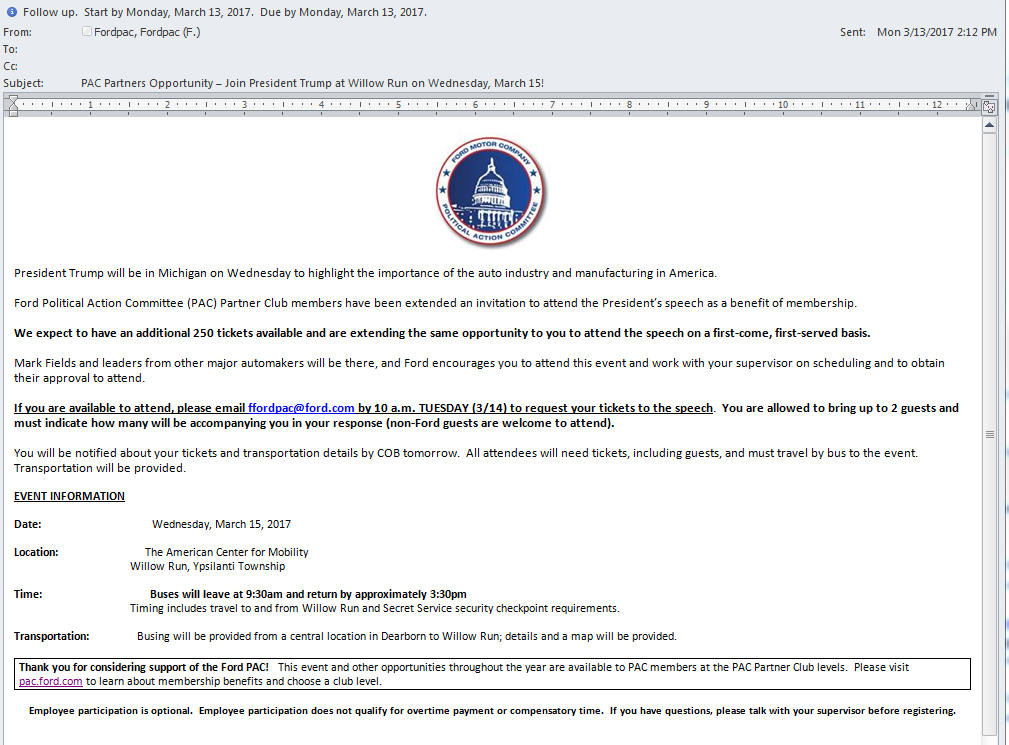 Follow up. Start by Monday, March 13, 2017. Due by Monday, March 13, 2017.

From: Fordpac, Fordpac (F.)
Sent: Mon 3/13/2017 2:12 PM
To:
Cc:
Subject: PAC Partners Opportunity – Join President Trump at Willow Run on Wednesday, March 15!

1 2 3 4 5 6 7 8 9 10 11 12

FORD MOTOR COMPANY
POLITICAL ACTION COMMITTEE

President Trump will be in Michigan on Wednesday to highlight the importance of the auto industry and manufacturing in America.

Ford Political Action Committee (PAC) Partner Club members have been extended an invitation to attend the President's speech as a benefit of membership.

We expect to have an additional 250 tickets available and are extending the same opportunity to you to attend the speech on a first-come, first-served basis.

Mark Fields and leaders from other major automakers will be there, and Ford encourages you to attend this event and work with your supervisor on scheduling and to obtain their approval to attend.

If you are available to attend, please email ffordpac@ford.com by 10 a.m. TUESDAY (3/14) to request your tickets to the speech. You are allowed to bring up to 2 guests and must indicate how many will be accompanying you in your response (non-Ford guests are welcome to attend).

You will be notified about your tickets and transportation details by COB tomorrow. All attendees will need tickets, including guests, and must travel by bus to the event. Transportation will be provided.

EVENT INFORMATION

Date: Wednesday, March 15, 2017

Location: The American Center for Mobility
Willow Run, Ypsilanti Township

Time: Buses will leave at 9:30am and return by approximately 3:30pm
Timing includes travel to and from Willow Run and Secret Service security checkpoint requirements.

Transportation: Busing will be provided from a central location in Dearborn to Willow Run; details and a map will be provided.

Thank you for considering support of the Ford PAC! This event and other opportunities throughout the year are available to PAC members at the PAC Partner Club levels. Please visit pac.ford.com to learn about membership benefits and choose a club level.

Employee participation is optional. Employee participation does not qualify for overtime payment or compensatory time. If you have questions, please talk with your supervisor before registering.